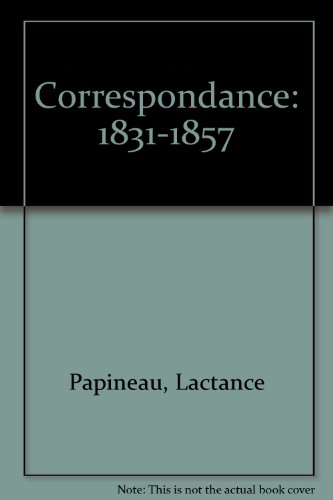 Correspondance: 1831-1857

Papineau, Lactance

Note: This is not the actual book cover